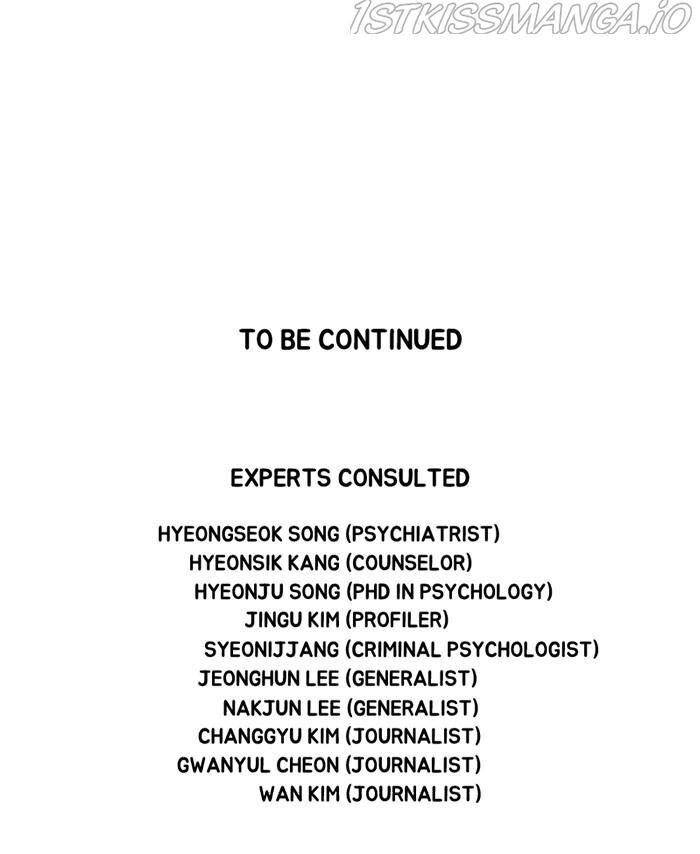 1STKISSMANGA.IO

TO BE CONTINUED

EXPERTS CONSULTED

HYEONGSEOK SONG (PSYCHIATRIST)
HYEONSIK KANG (COUNSELOR)
HYEONJU SONG (PHD IN PSYCHOLOGY)
JINGU KIM (PROFILER)
SYEONIJJANG (CRIMINAL PSYCHOLOGIST)
JEONGHUN LEE (GENERALIST)
NAKJUN LEE (GENERALIST)
CHANGGYU KIM (JOURNALIST)
GWANYUL CHEON (JOURNALIST)
WAN KIM (JOURNALIST)